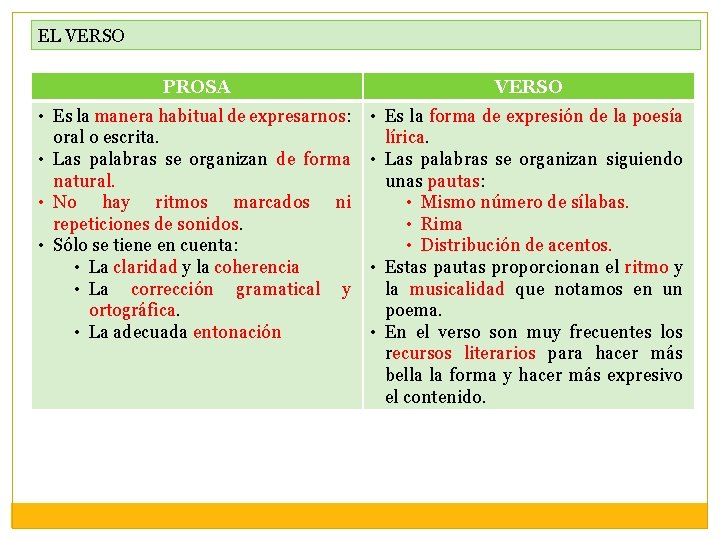 EL VERSO

| PROSA | VERSO |
|---|---|
| • Es la manera habitual de expresarnos: oral o escrita. • Las palabras se organizan de forma natural. • No hay ritmos marcados ni repeticiones de sonidos. • Sólo se tiene en cuenta: • La claridad y la coherencia • La corrección gramatical y ortográfica. • La adecuada entonación | • Es la forma de expresión de la poesía lírica. • Las palabras se organizan siguiendo unas pautas: • Mismo número de sílabas. • Rima • Distribución de acentos. • Estas pautas proporcionan el ritmo y la musicalidad que notamos en un poema. • En el verso son muy frecuentes los recursos literarios para hacer más bella la forma y hacer más expresivo el contenido. |